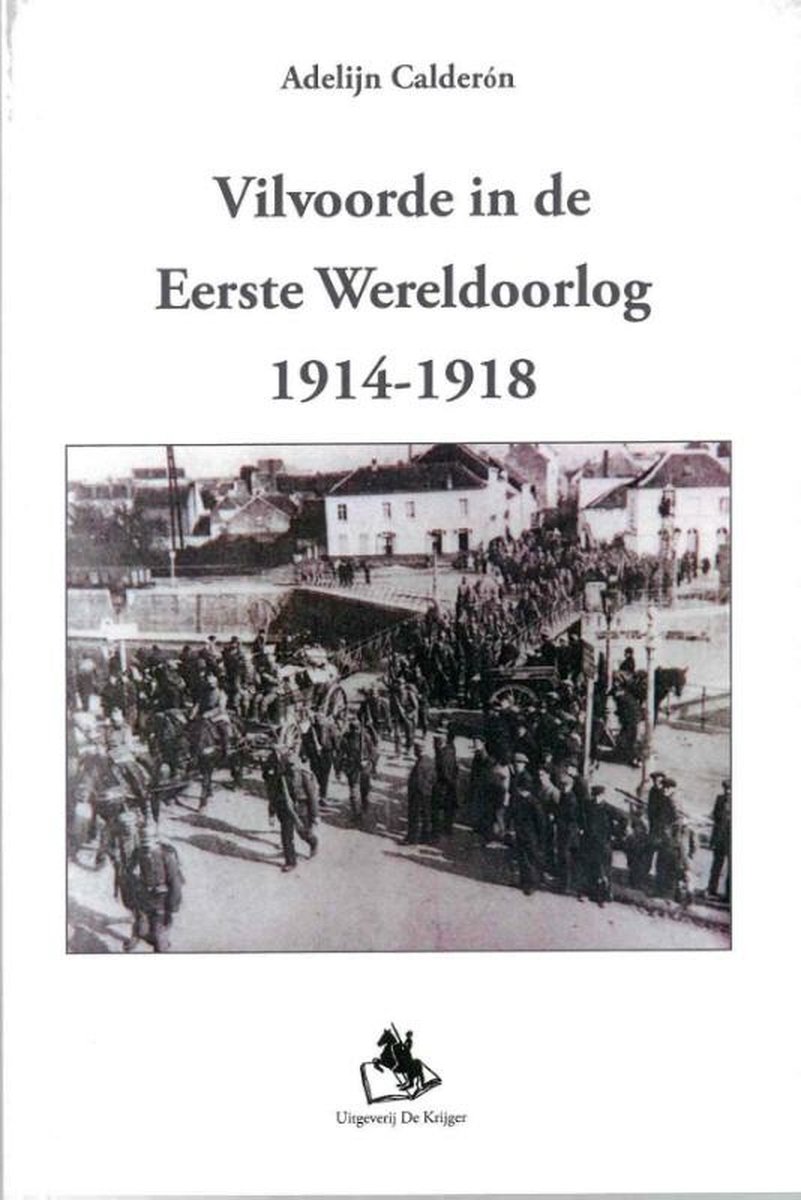 Adelijn Calderón

Vilvoorde in de Eerste Wereldoorlog 1914-1918

Uitgeverij De Krijger